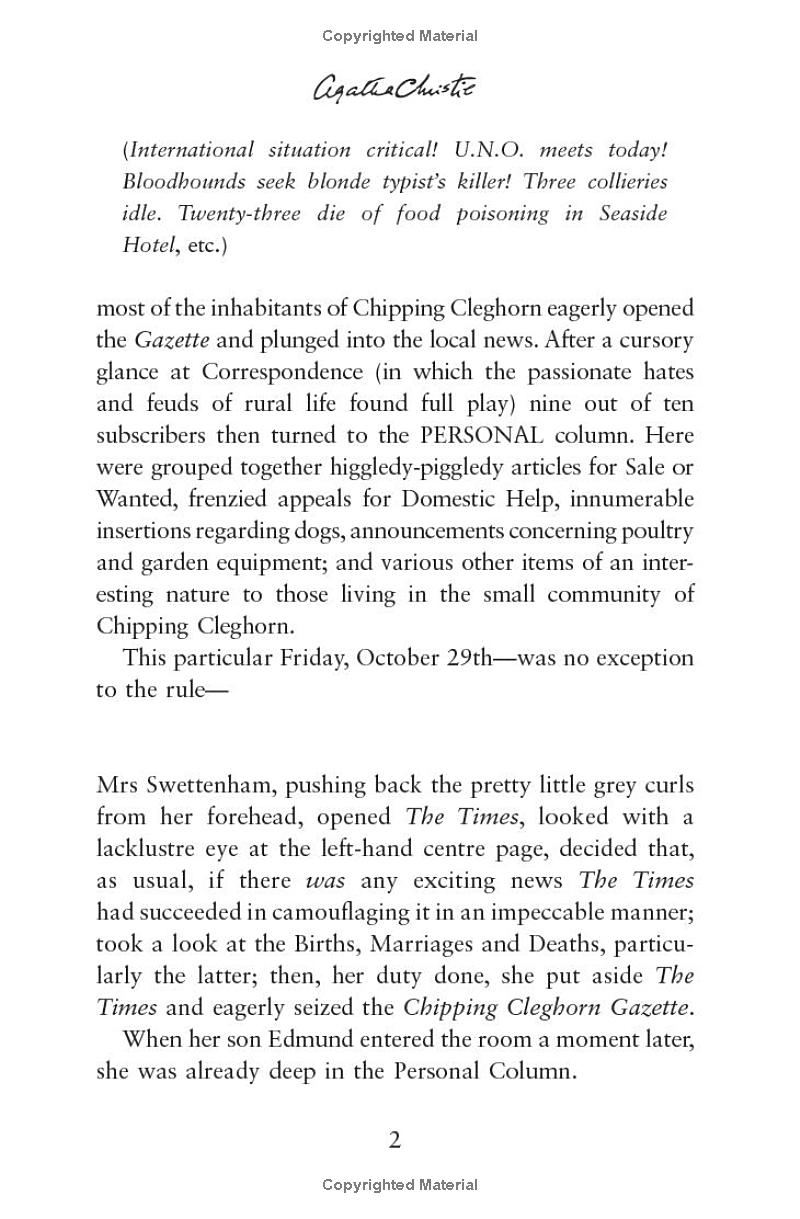 Copyrighted Material

Agatha Christie

(International situation critical! U.N.O. meets today! Bloodhounds seek blonde typist's killer! Three collieries idle. Twenty-three die of food poisoning in Seaside Hotel, etc.)

most of the inhabitants of Chipping Cleghorn eagerly opened the Gazette and plunged into the local news. After a cursory glance at Correspondence (in which the passionate hates and feuds of rural life found full play) nine out of ten subscribers then turned to the PERSONAL column. Here were grouped together higgledy-piggledy articles for Sale or Wanted, frenzied appeals for Domestic Help, innumerable insertions regarding dogs, announcements concerning poultry and garden equipment; and various other items of an interesting nature to those living in the small community of Chipping Cleghorn.

This particular Friday, October 29th—was no exception to the rule—

Mrs Swettenham, pushing back the pretty little grey curls from her forehead, opened The Times, looked with a lacklustre eye at the left-hand centre page, decided that, as usual, if there was any exciting news The Times had succeeded in camouflaging it in an impeccable manner; took a look at the Births, Marriages and Deaths, particularly the latter; then, her duty done, she put aside The Times and eagerly seized the Chipping Cleghorn Gazette.

When her son Edmund entered the room a moment later, she was already deep in the Personal Column.

2

Copyrighted Material